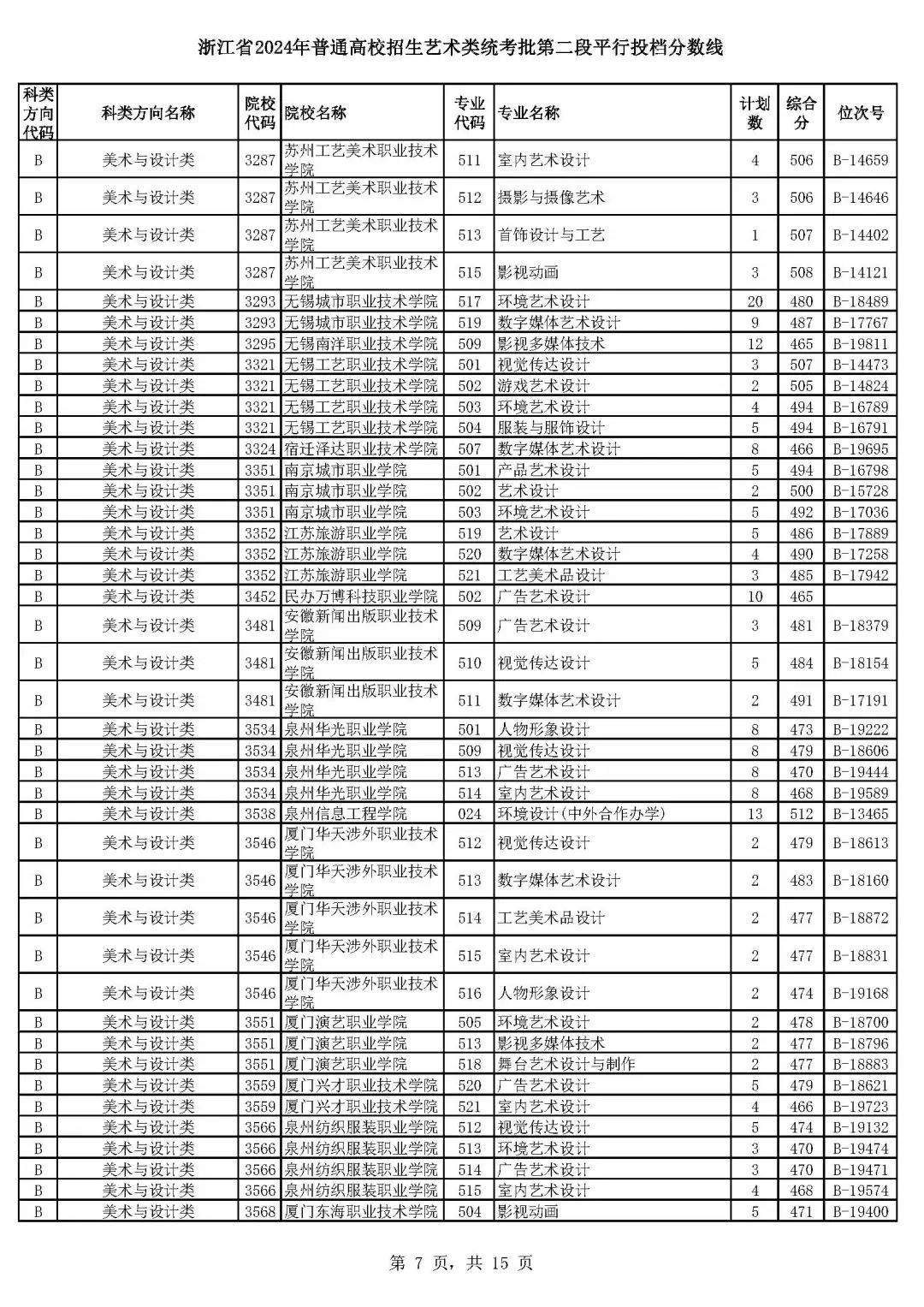 浙江省2024年普通高校招生艺术类统考批第二段平行投档分数线

| 科类方向代码 | 科类方向名称 | 院校代码 | 院校名称 | 专业代码 | 专业名称 | 计划数 | 综合分 | 位次号 |
|---|---|---|---|---|---|---|---|---|
| B | 美术与设计类 | 3287 | 苏州工艺美术职业技术学院 | 511 | 室内艺术设计 | 4 | 506 | B-14659 |
| B | 美术与设计类 | 3287 | 苏州工艺美术职业技术学院 | 512 | 摄影与摄像艺术 | 3 | 506 | B-14646 |
| B | 美术与设计类 | 3287 | 苏州工艺美术职业技术学院 | 513 | 首饰设计与工艺 | 1 | 507 | B-14402 |
| B | 美术与设计类 | 3287 | 苏州工艺美术职业技术学院 | 515 | 影视动画 | 3 | 508 | B-14121 |
| B | 美术与设计类 | 3293 | 无锡城市职业技术学院 | 517 | 环境艺术设计 | 20 | 480 | B-18489 |
| B | 美术与设计类 | 3293 | 无锡城市职业技术学院 | 519 | 数字媒体艺术设计 | 9 | 487 | B-17767 |
| B | 美术与设计类 | 3295 | 无锡南洋职业技术学院 | 509 | 影视多媒体技术 | 12 | 465 | B-19811 |
| B | 美术与设计类 | 3321 | 无锡工艺职业技术学院 | 501 | 视觉传达设计 | 3 | 507 | B-14473 |
| B | 美术与设计类 | 3321 | 无锡工艺职业技术学院 | 502 | 游戏艺术设计 | 2 | 505 | B-14824 |
| B | 美术与设计类 | 3321 | 无锡工艺职业技术学院 | 503 | 环境艺术设计 | 4 | 494 | B-16789 |
| B | 美术与设计类 | 3321 | 无锡工艺职业技术学院 | 504 | 服装与服饰设计 | 5 | 494 | B-16791 |
| B | 美术与设计类 | 3324 | 宿迁泽达职业技术学院 | 507 | 数字媒体艺术设计 | 8 | 466 | B-19695 |
| B | 美术与设计类 | 3351 | 南京城市职业学院 | 501 | 产品艺术设计 | 5 | 494 | B-16798 |
| B | 美术与设计类 | 3351 | 南京城市职业学院 | 502 | 艺术设计 | 2 | 500 | B-15728 |
| B | 美术与设计类 | 3351 | 南京城市职业学院 | 503 | 环境艺术设计 | 5 | 492 | B-17036 |
| B | 美术与设计类 | 3352 | 江苏旅游职业学院 | 519 | 艺术设计 | 5 | 486 | B-17889 |
| B | 美术与设计类 | 3352 | 江苏旅游职业学院 | 520 | 数字媒体艺术设计 | 4 | 490 | B-17258 |
| B | 美术与设计类 | 3352 | 江苏旅游职业学院 | 521 | 工艺美术品设计 | 3 | 485 | B-17942 |
| B | 美术与设计类 | 3452 | 民办万博科技职业学院 | 502 | 广告艺术设计 | 10 | 465 | |
| B | 美术与设计类 | 3481 | 安徽新闻出版职业技术学院 | 509 | 广告艺术设计 | 3 | 481 | B-18379 |
| B | 美术与设计类 | 3481 | 安徽新闻出版职业技术学院 | 510 | 视觉传达设计 | 5 | 484 | B-18154 |
| B | 美术与设计类 | 3481 | 安徽新闻出版职业技术学院 | 511 | 数字媒体艺术设计 | 2 | 491 | B-17191 |
| B | 美术与设计类 | 3534 | 泉州华光职业学院 | 501 | 人物形象设计 | 8 | 473 | B-19222 |
| B | 美术与设计类 | 3534 | 泉州华光职业学院 | 509 | 视觉传达设计 | 8 | 479 | B-18606 |
| B | 美术与设计类 | 3534 | 泉州华光职业学院 | 513 | 广告艺术设计 | 8 | 470 | B-19444 |
| B | 美术与设计类 | 3534 | 泉州华光职业学院 | 514 | 室内艺术设计 | 8 | 468 | B-19589 |
| B | 美术与设计类 | 3538 | 泉州信息工程学院 | 024 | 环境设计(中外合作办学) | 13 | 512 | B-13465 |
| B | 美术与设计类 | 3546 | 厦门华天涉外职业技术学院 | 512 | 视觉传达设计 | 2 | 479 | B-18613 |
| B | 美术与设计类 | 3546 | 厦门华天涉外职业技术学院 | 513 | 数字媒体艺术设计 | 2 | 483 | B-18160 |
| B | 美术与设计类 | 3546 | 厦门华天涉外职业技术学院 | 514 | 工艺美术品设计 | 2 | 477 | B-18872 |
| B | 美术与设计类 | 3546 | 厦门华天涉外职业技术学院 | 515 | 室内艺术设计 | 2 | 477 | B-18831 |
| B | 美术与设计类 | 3546 | 厦门华天涉外职业技术学院 | 516 | 人物形象设计 | 2 | 474 | B-19168 |
| B | 美术与设计类 | 3551 | 厦门演艺职业学院 | 505 | 环境艺术设计 | 2 | 478 | B-18700 |
| B | 美术与设计类 | 3551 | 厦门演艺职业学院 | 513 | 影视多媒体技术 | 2 | 477 | B-18796 |
| B | 美术与设计类 | 3551 | 厦门演艺职业学院 | 518 | 舞台艺术设计与制作 | 2 | 477 | B-18883 |
| B | 美术与设计类 | 3559 | 厦门兴才职业技术学院 | 520 | 广告艺术设计 | 5 | 479 | B-18621 |
| B | 美术与设计类 | 3559 | 厦门兴才职业技术学院 | 521 | 室内艺术设计 | 4 | 466 | B-19723 |
| B | 美术与设计类 | 3566 | 泉州纺织服装职业学院 | 512 | 视觉传达设计 | 5 | 474 | B-19132 |
| B | 美术与设计类 | 3566 | 泉州纺织服装职业学院 | 513 | 环境艺术设计 | 3 | 470 | B-19474 |
| B | 美术与设计类 | 3566 | 泉州纺织服装职业学院 | 514 | 广告艺术设计 | 3 | 470 | B-19471 |
| B | 美术与设计类 | 3566 | 泉州纺织服装职业学院 | 515 | 室内艺术设计 | 4 | 468 | B-19574 |
| B | 美术与设计类 | 3568 | 厦门东海职业技术学院 | 504 | 影视动画 | 5 | 471 | B-19400 |

第 7 页，共 15 页